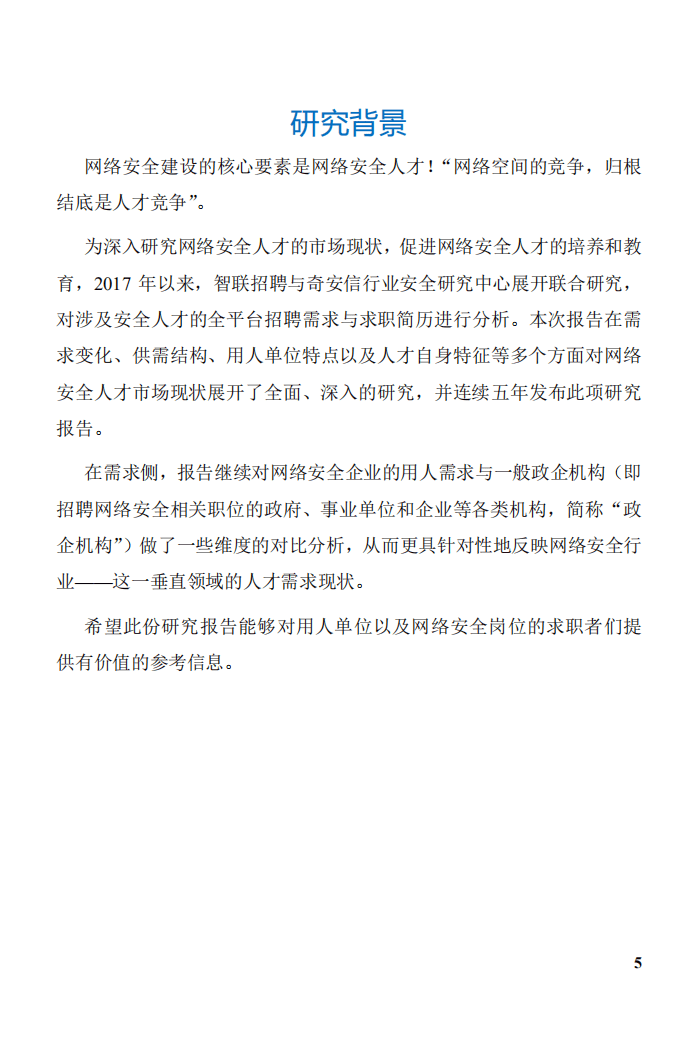 研究背景

网络安全建设的核心要素是网络安全人才！“网络空间的竞争，归根结底是人才竞争”。

为深入研究网络安全人才的市场现状，促进网络安全人才的培养和教育，2017 年以来，智联招聘与奇安信行业安全研究中心展开联合研究，对涉及安全人才的全平台招聘需求与求职简历进行分析。本次报告在需求变化、供需结构、用人单位特点以及人才自身特征等多个方面对网络安全人才市场现状展开了全面、深入的研究，并连续五年发布此项研究报告。

在需求侧，报告继续对网络安全企业的用人需求与一般政企机构（即招聘网络安全相关职位的政府、事业单位和企业等各类机构，简称“政企机构”）做了一些维度的对比分析，从而更具针对性地反映网络安全行业——这一垂直领域的人才需求现状。

希望此份研究报告能够对用人单位以及网络安全岗位的求职者们提供有价值的参考信息。

5